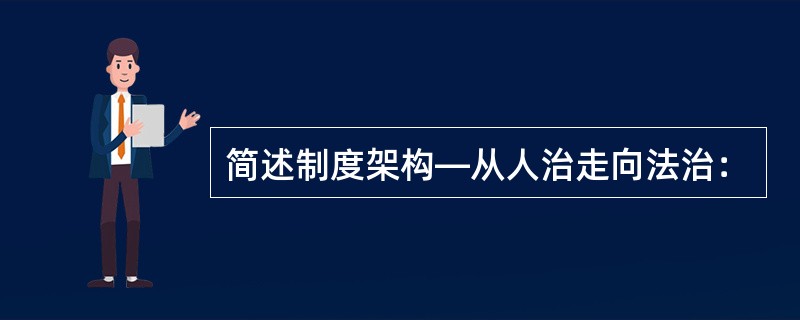 简述制度架构—从人治走向法治：